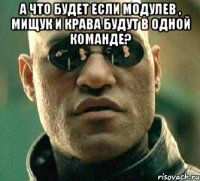 А ЧТО БУДЕТ ЕСЛИ МОДУЛЕВ , МИЩУК И КРАВА БУДУТ В ОДНОЙ КОМАНДЕ?

risovach.ru